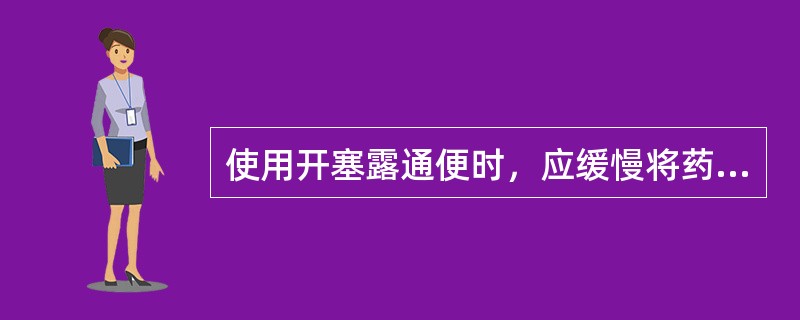 使用开塞露通便时，应缓慢将药...